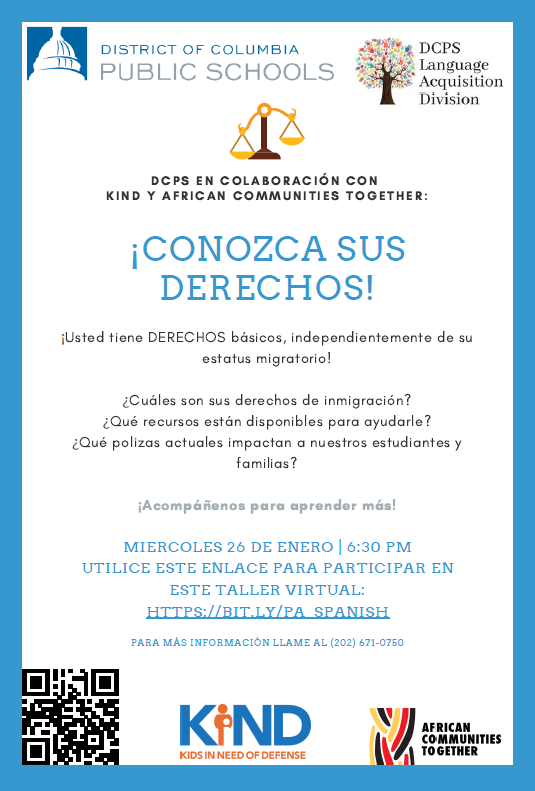 DISTRICT OF COLUMBIA
PUBLIC SCHOOLS

DCPS
Language
Acquisition
Division

DCPS EN COLABORACIÓN CON
KIND Y AFRICAN COMMUNITIES TOGETHER:

¡CONOZCA SUS DERECHOS!

¡Usted tiene DERECHOS básicos, independientemente de su estatus migratorio!

¿Cuáles son sus derechos de inmigración?
¿Qué recursos están disponibles para ayudarle?
¿Qué polizas actuales impactan a nuestros estudiantes y familias?

¡Acompáñenos para aprender más!

MIERCOLES 26 DE ENERO | 6:30 PM
UTILICE ESTE ENLACE PARA PARTICIPAR EN ESTE TALLER VIRTUAL:
HTTPS://BIT.LY/PA_SPANISH

PARA MÁS INFORMACIÓN LLAME AL (202) 671-0750

KIND
KIDS IN NEED OF DEFENSE

AFRICAN
COMMUNITIES
TOGETHER